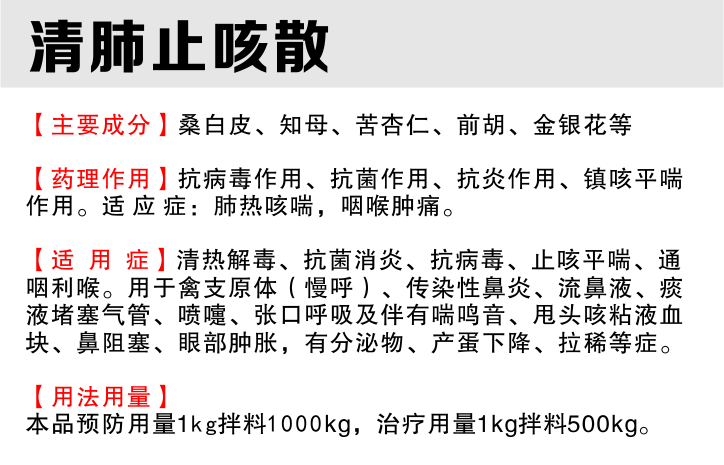 清肺止咳散

【主要成分】桑白皮、知母、苦杏仁、前胡、金银花等

【药理作用】抗病毒作用、抗菌作用、抗炎作用、镇咳平喘作用。适应症：肺热咳喘，咽喉肿痛。

【适用症】清热解毒、抗菌消炎、抗病毒、止咳平喘、通咽利喉。用于禽支原体（慢呼）、传染性鼻炎、流鼻液、痰液堵塞气管、喷嚏、张口呼吸及伴有喘鸣音、甩头咳粘液血块、鼻阻塞、眼部肿胀，有分泌物、产蛋下降、拉稀等症。

【用法用量】
本品预防用量1kg拌料1000kg，治疗用量1kg拌料500kg。